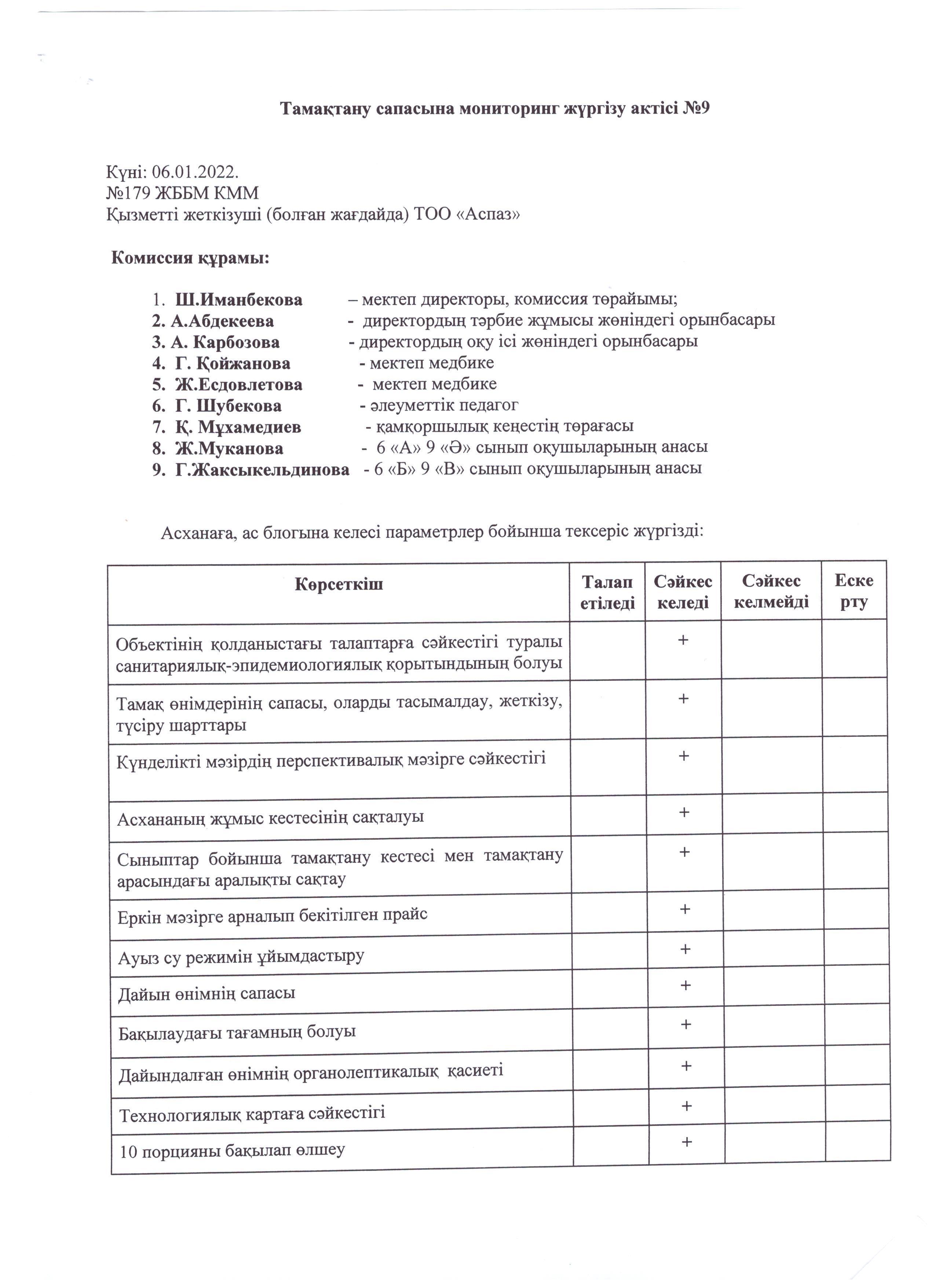 Тамақтану сапасына мониторинг жүргізу актісі №9

Күні: 06.01.2022.
№179 ЖББМ КММ
Қызметті жеткізуші (болған жағдайда) ТОО «Аспаз»

Комиссия құрамы:

1. Ш.Иманбекова – мектеп директоры, комиссия төрайымы;
2. А.Абдекеева - директордың тәрбие жұмысы жөніндегі орынбасары
3. А. Карбозова - директордың оқу ісі жөніндегі орынбасары
4. Г. Қойжанова - мектеп медбике
5. Ж.Есдовлетова - мектеп медбике
6. Г. Шубекова - әлеуметтік педагог
7. Қ. Мұхамедиев - қамқоршылық кеңестің төрағасы
8. Ж.Муканова - 6 «А» 9 «Ә» сынып оқушыларының анасы
9. Г.Жаксыкельдинова - 6 «Б» 9 «В» сынып оқушыларының анасы

Асханаға, ас блогына келесі параметрлер бойынша тексеріс жүргізді:

| Көрсеткіш | Талап етіледі | Сәйкес келеді | Сәйкес келмейді | Ескерту |
|---|---|---|---|---|
| Объектінің қолданыстағы талаптарға сәйкестігі туралы санитариялық-эпидемиологиялық қорытындының болуы | | + | | |
| Тамақ өнімдерінің сапасы, оларды тасымалдау, жеткізу, түсіру шарттары | | + | | |
| Күнделікті мәзірдің перспективалық мәзірге сәйкестігі | | + | | |
| Асхананың жұмыс кестесінің сақталуы | | + | | |
| Сыныптар бойынша тамақтану кестесі мен тамақтану арасындағы аралықты сақтау | | + | | |
| Еркін мәзірге арналып бекітілген прайс | | + | | |
| Ауыз су режимін ұйымдастыру | | + | | |
| Дайын өнімнің сапасы | | + | | |
| Бақылаудағы тағамның болуы | | + | | |
| Дайындалған өнімнің органолептикалық қасиеті | | + | | |
| Технологиялық картаға сәйкестігі | | + | | |
| 10 порцияны бақылап өлшеу | | + | | |